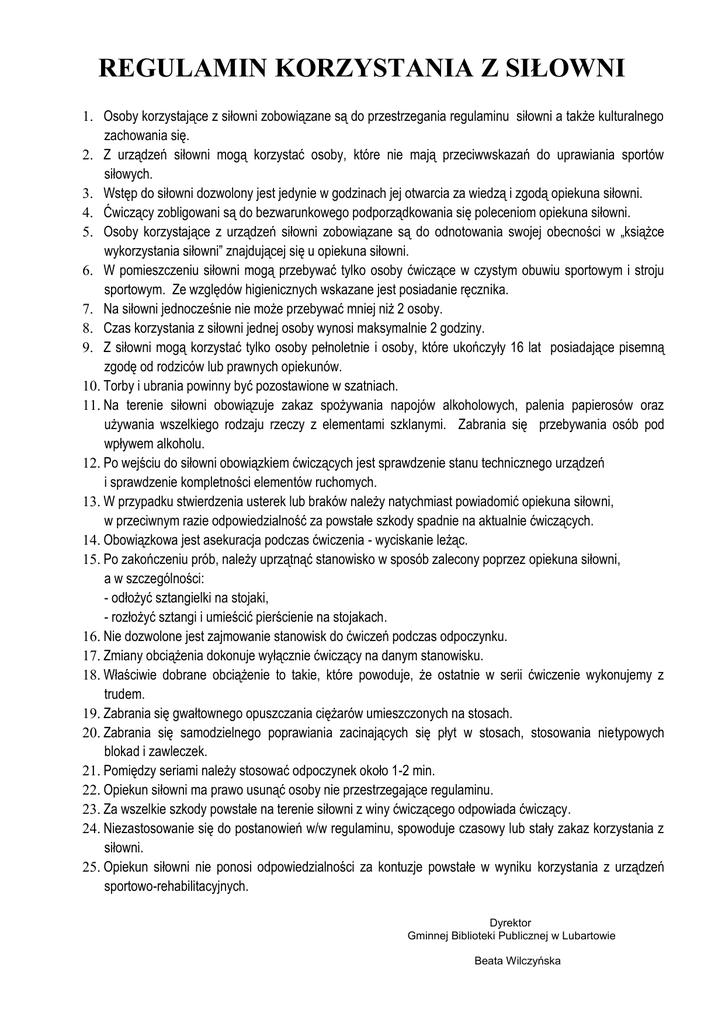 REGULAMIN KORZYSTANIA Z SIŁOWNI

1. Osoby korzystające z siłowni zobowiązane są do przestrzegania regulaminu siłowni a także kulturalnego zachowania się.
2. Z urządzeń siłowni mogą korzystać osoby, które nie mają przeciwwskazań do uprawiania sportów siłowych.
3. Wstęp do siłowni dozwolony jest jedynie w godzinach jej otwarcia za wiedzą i zgodą opiekuna siłowni.
4. Ćwiczący zobligowani są do bezwarunkowego podporządkowania się poleceniom opiekuna siłowni.
5. Osoby korzystające z urządzeń siłowni zobowiązane są do odnotowania swojej obecności w „książce wykorzystania siłowni" znajdującej się u opiekuna siłowni.
6. W pomieszczeniu siłowni mogą przebywać tylko osoby ćwiczące w czystym obuwiu sportowym i stroju sportowym. Ze względów higienicznych wskazane jest posiadanie ręcznika.
7. Na siłowni jednocześnie nie może przebywać mniej niż 2 osoby.
8. Czas korzystania z siłowni jednej osoby wynosi maksymalnie 2 godziny.
9. Z siłowni mogą korzystać tylko osoby pełnoletnie i osoby, które ukończyły 16 lat posiadające pisemną zgodę od rodziców lub prawnych opiekunów.
10. Torby i ubrania powinny być pozostawione w szatniach.
11. Na terenie siłowni obowiązuje zakaz spożywania napojów alkoholowych, palenia papierosów oraz używania wszelkiego rodzaju rzeczy z elementami szklanymi. Zabrania się przebywania osób pod wpływem alkoholu.
12. Po wejściu do siłowni obowiązkiem ćwiczących jest sprawdzenie stanu technicznego urządzeń i sprawdzenie kompletności elementów ruchomych.
13. W przypadku stwierdzenia usterek lub braków należy natychmiast powiadomić opiekuna siłowni, w przeciwnym razie odpowiedzialność za powstałe szkody spadnie na aktualnie ćwiczących.
14. Obowiązkowa jest asekuracja podczas ćwiczenia - wyciskanie leżąc.
15. Po zakończeniu prób, należy uprzątnąć stanowisko w sposób zalecony poprzez opiekuna siłowni, a w szczególności:
- odłożyć sztangielki na stojaki,
- rozłożyć sztangi i umieścić pierścienie na stojakach.
16. Nie dozwolone jest zajmowanie stanowisk do ćwiczeń podczas odpoczynku.
17. Zmiany obciążenia dokonuje wyłącznie ćwiczący na danym stanowisku.
18. Właściwie dobrane obciążenie to takie, które powoduje, że ostatnie w serii ćwiczenie wykonujemy z trudem.
19. Zabrania się gwałtownego opuszczania ciężarów umieszczonych na stosach.
20. Zabrania się samodzielnego poprawiania zacinających się płyt w stosach, stosowania nietypowych blokad i zawleczek.
21. Pomiędzy seriami należy stosować odpoczynek około 1-2 min.
22. Opiekun siłowni ma prawo usunąć osoby nie przestrzegające regulaminu.
23. Za wszelkie szkody powstałe na terenie siłowni z winy ćwiczącego odpowiada ćwiczący.
24. Niezastosowanie się do postanowień w/w regulaminu, spowoduje czasowy lub stały zakaz korzystania z siłowni.
25. Opiekun siłowni nie ponosi odpowiedzialności za kontuzje powstałe w wyniku korzystania z urządzeń sportowo-rehabilitacyjnych.

Dyrektor
Gminnej Biblioteki Publicznej w Lubartowie

Beata Wilczyńska